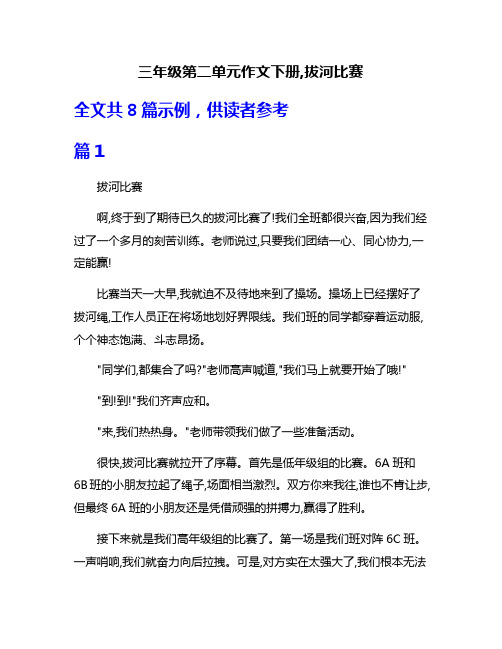 三年级第二单元作文下册,拔河比赛

全文共 8 篇示例，供读者参考

篇 1

拔河比赛

啊,终于到了期待已久的拔河比赛了!我们全班都很兴奋,因为我们经过了一个多月的刻苦训练。老师说过,只要我们团结一心、同心协力,一定能赢!

比赛当天一大早,我就迫不及待地来到了操场。操场上已经摆好了拔河绳,工作人员正在将场地划好界限线。我们班的同学都穿着运动服,个个神态饱满、斗志昂扬。

"同学们,都集合了吗?"老师高声喊道,"我们马上就要开始了哦!"

"到!到!"我们齐声应和。

"来,我们热热身。"老师带领我们做了一些准备活动。

很快,拔河比赛就拉开了序幕。首先是低年级组的比赛。6A 班和 6B 班的小朋友拉起了绳子,场面相当激烈。双方你来我往,谁也不肯让步,但最终 6A 班的小朋友还是凭借顽强的拼搏力,赢得了胜利。

接下来就是我们高年级组的比赛了。第一场是我们班对阵 6C 班。一声哨响,我们就奋力向后拉拽。可是,对方实在太强大了,我们根本无法